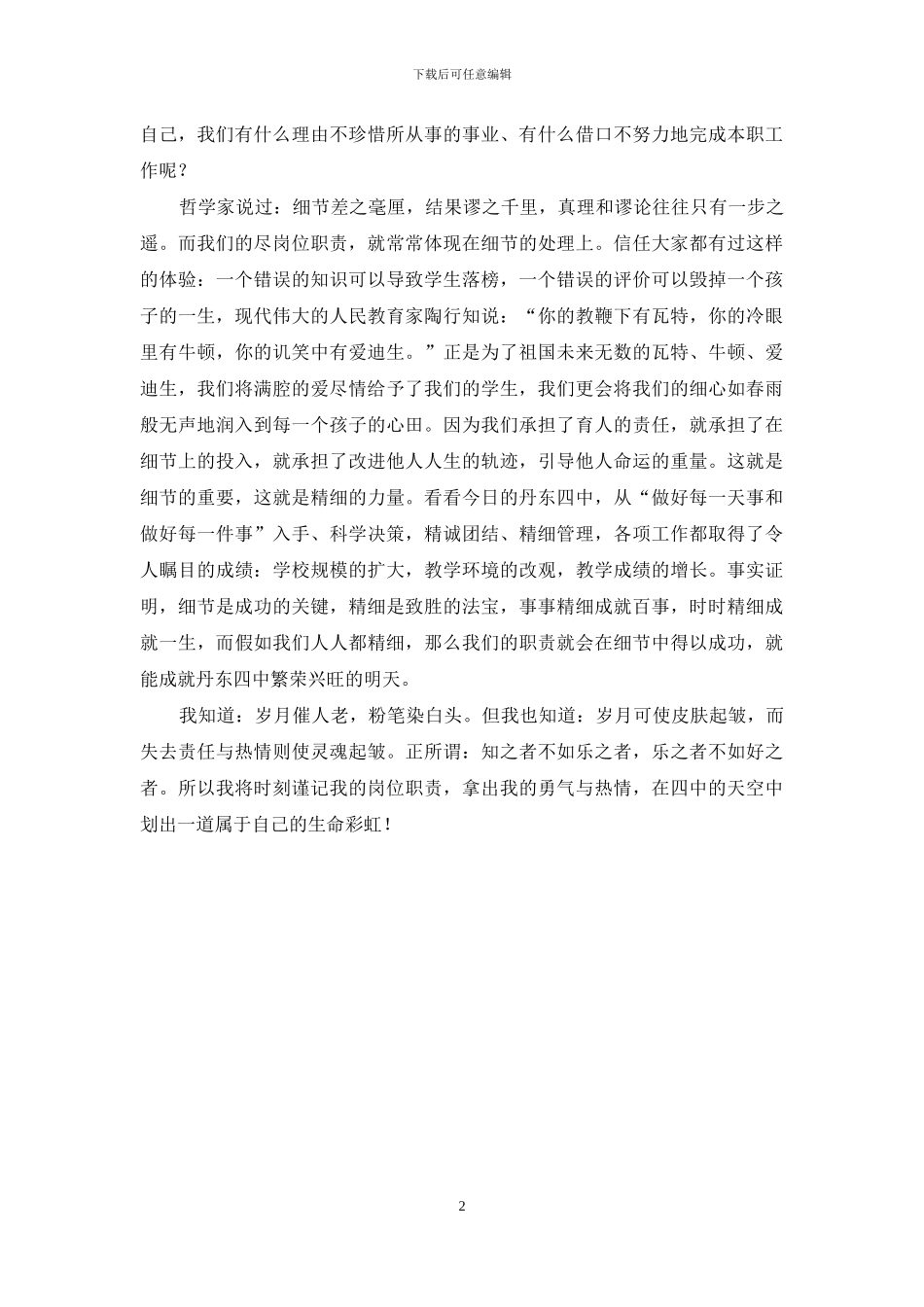 下载后可任意编辑

自己，我们有什么理由不珍惜所从事的事业、有什么借口不努力地完成本职工作呢？

哲学家说过：细节差之毫厘，结果谬之千里，真理和谬论往往只有一步之遥。而我们的尽岗位职责，就常常体现在细节的处理上。信任大家都有过这样的体验：一个错误的知识可以导致学生落榜，一个错误的评价可以毁掉一个孩子的一生，现代伟大的人民教育家陶行知说：“你的教鞭下有瓦特，你的冷眼里有牛顿，你的讥笑中有爱迪生。”正是为了祖国未来无数的瓦特、牛顿、爱迪生，我们将满腔的爱尽情给予了我们的学生，我们更会将我们的细心如春雨般无声地润入到每一个孩子的心田。因为我们承担了育人的责任，就承担了在细节上的投入，就承担了改进他人人生的轨迹，引导他人命运的重量。这就是细节的重要，这就是精细的力量。看看今日的丹东四中，从“做好每一天事和做好每一件事”入手、科学决策，精诚团结、精细管理，各项工作都取得了令人瞩目的成绩：学校规模的扩大，教学环境的改观，教学成绩的增长。事实证明，细节是成功的关键，精细是致胜的法宝，事事精细成就百事，时时精细成就一生，而假如我们人人都精细，那么我们的职责就会在细节中得以成功，就能成就丹东四中繁荣兴旺的明天。

我知道：岁月催人老，粉笔染白头。但我也知道：岁月可使皮肤起皱，而失去责任与热情则使灵魂起皱。正所谓：知之者不如乐之者，乐之者不如好之者。所以我将时刻谨记我的岗位职责，拿出我的勇气与热情，在四中的天空中划出一道属于自己的生命彩虹！

2